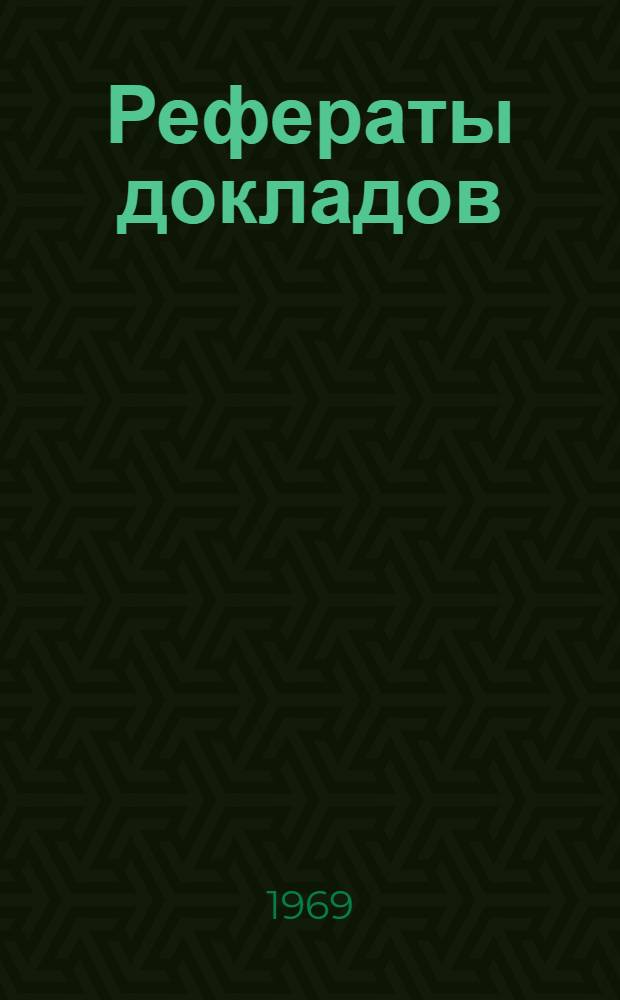 Рефераты докладов

1969